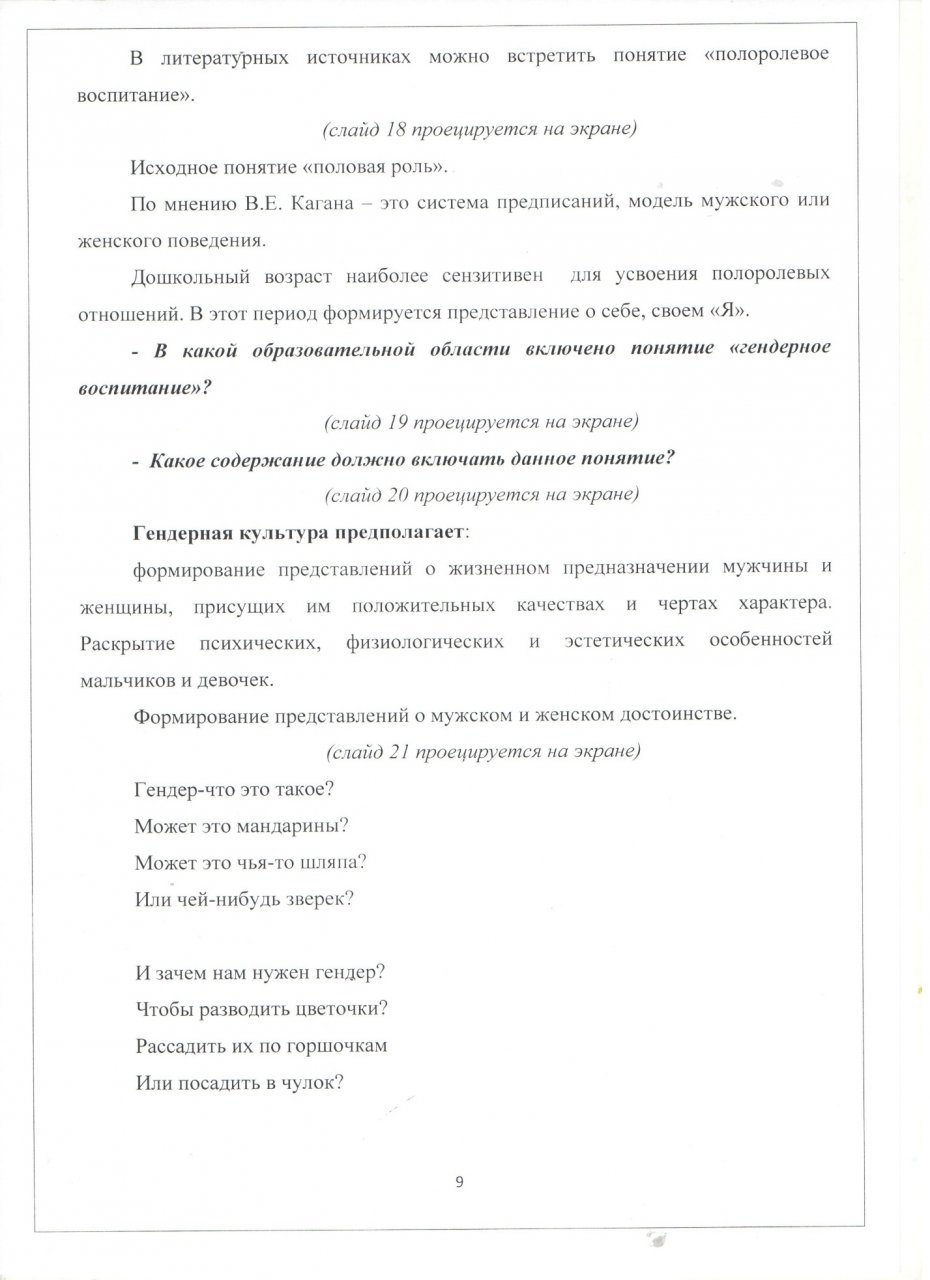 В литературных источниках можно встретить понятие «полоролевое воспитание».

(слайд 18 проецируется на экране)

Исходное понятие «половая роль».

По мнению В.Е. Кагана – это система предписаний, модель мужского или женского поведения.

Дошкольный возраст наиболее сензитивен для усвоения полоролевых отношений. В этот период формируется представление о себе, своем «Я».

- В какой образовательной области включено понятие «гендерное воспитание»?

(слайд 19 проецируется на экране)

- Какое содержание должно включать данное понятие?

(слайд 20 проецируется на экране)

Гендерная культура предполагает:

формирование представлений о жизненном предназначении мужчины и женщины, присущих им положительных качествах и чертах характера. Раскрытие психических, физиологических и эстетических особенностей мальчиков и девочек.

Формирование представлений о мужском и женском достоинстве.

(слайд 21 проецируется на экране)

Гендер-что это такое?
Может это мандарины?
Может это чья-то шляпа?
Или чей-нибудь зверек?

И зачем нам нужен гендер?
Чтобы разводить цветочки?
Рассадить их по горшочкам
Или посадить в чулок?

9